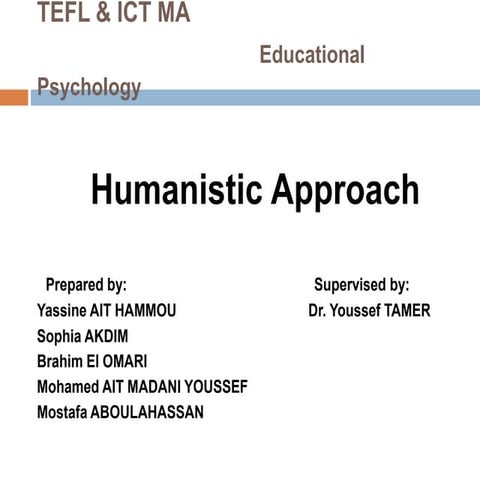 TEFL & ICT MA

Educational Psychology

Humanistic Approach

Prepared by:
Yassine AIT HAMMOU
Sophia AKDIM
Brahim El OMARI
Mohamed AIT MADANI YOUSSEF
Mostafa ABOULAHASSAN

Supervised by:
Dr. Youssef TAMER